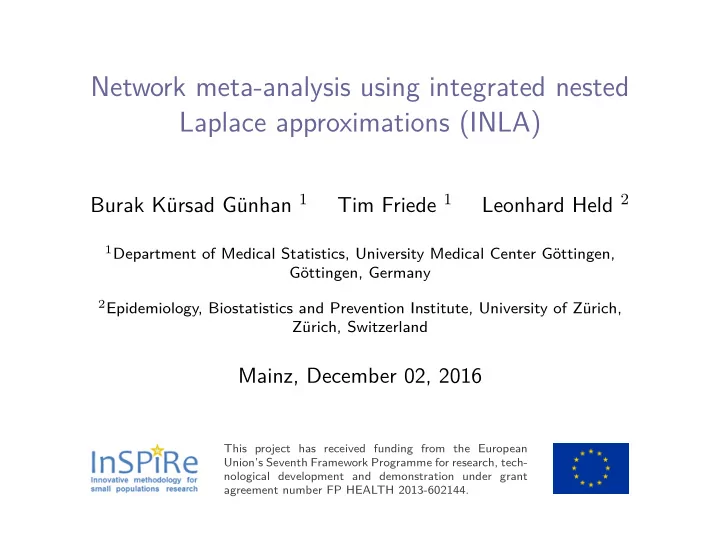 Network meta-analysis using integrated nested Laplace approximations (INLA)

Burak Kürsad Günhan $^1$ Tim Friede $^1$ Leonhard Held $^2$

$^1$Department of Medical Statistics, University Medical Center Göttingen, Göttingen, Germany

$^2$Epidemiology, Biostatistics and Prevention Institute, University of Zürich, Zürich, Switzerland

Mainz, December 02, 2016

InSPiRe
Innovative methodology for small populations research

This project has received funding from the European Union's Seventh Framework Programme for research, technological development and demonstration under grant agreement number FP HEALTH 2013-602144.